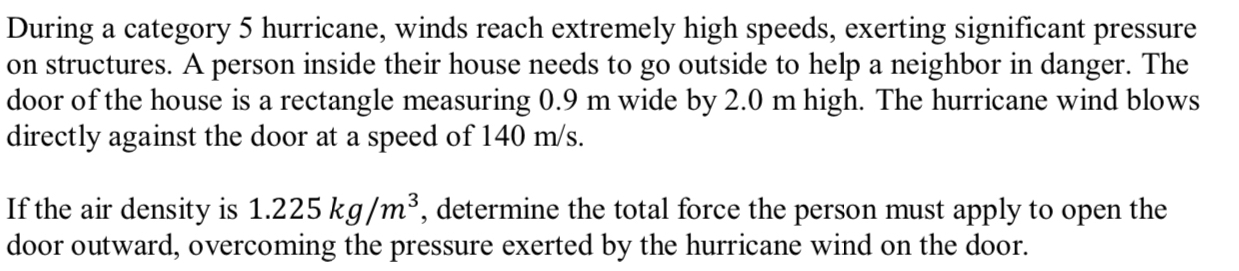 During a category 5 hurricane, winds reach extremely high speeds, exerting significant pressure on structures. A person inside their house needs to go outside to help a neighbor in danger. The door of the house is a rectangle measuring 0.9 m wide by 2.0 m high. The hurricane wind blows directly against the door at a speed of 140 m/s.

If the air density is 1.225 $kg/m^3$, determine the total force the person must apply to open the door outward, overcoming the pressure exerted by the hurricane wind on the door.